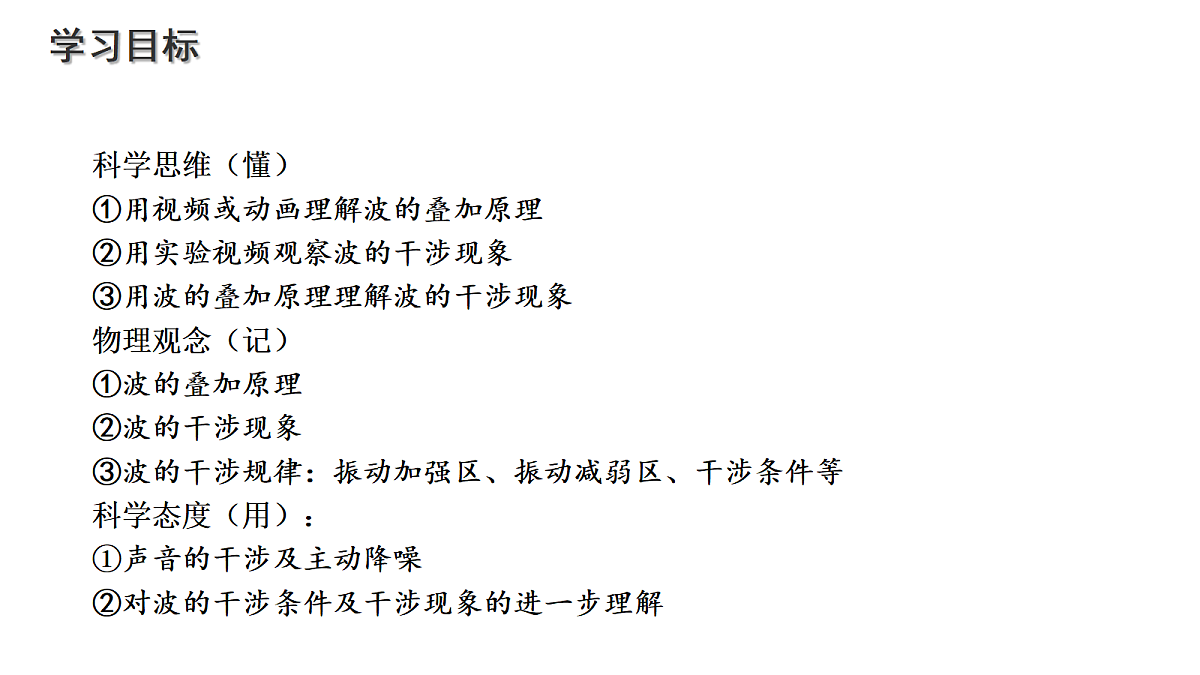 学习目标

科学思维（懂）
①用视频或动画理解波的叠加原理
②用实验视频观察波的干涉现象
③用波的叠加原理理解波的干涉现象
物理观念（记）
①波的叠加原理
②波的干涉现象
③波的干涉规律：振动加强区、振动减弱区、干涉条件等
科学态度（用）：
①声音的干涉及主动降噪
②对波的干涉条件及干涉现象的进一步理解